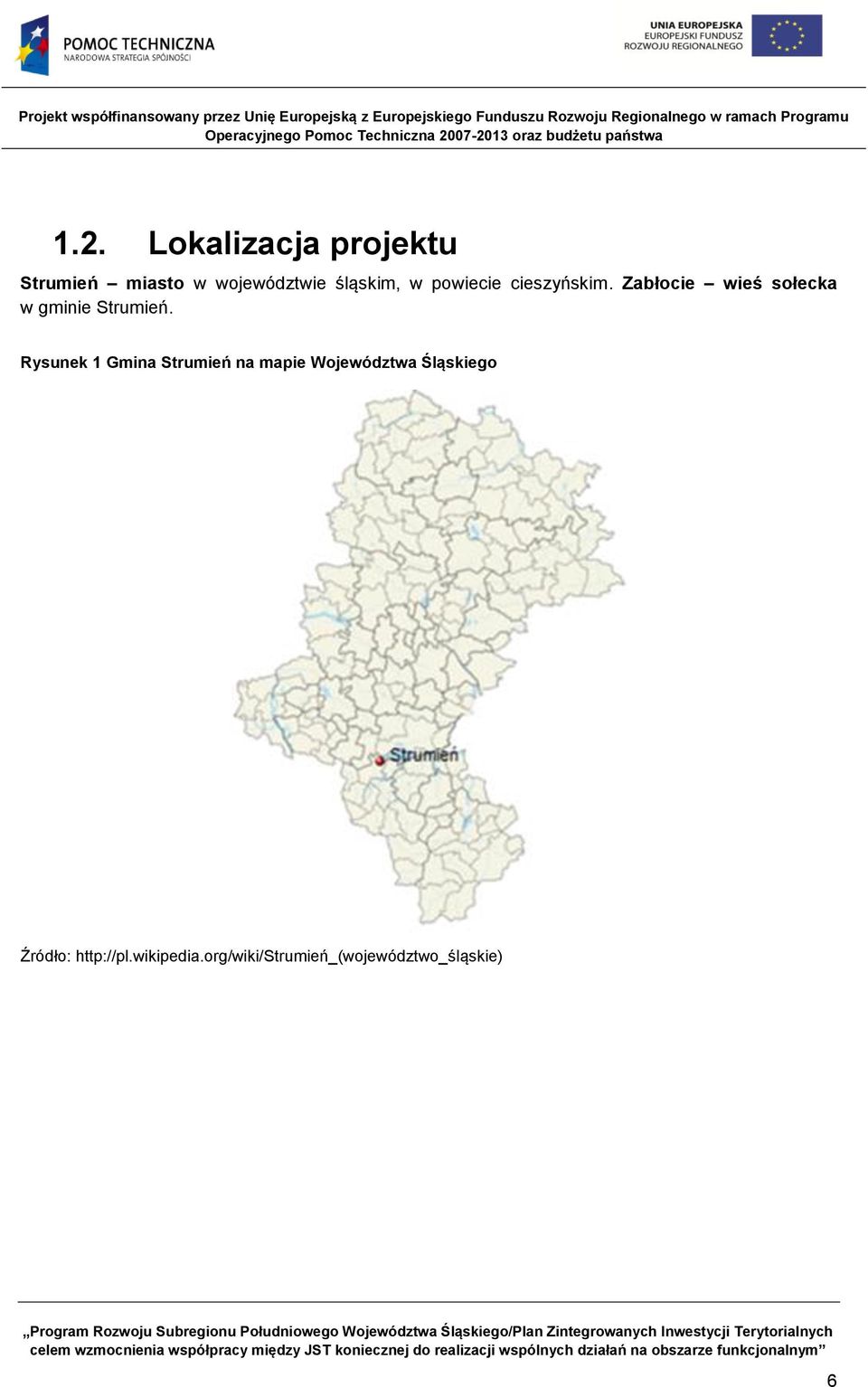 POMOC TECHNICZNA
NARODOWA STRATEGIA SPÓJNOŚCI

UNIA EUROPEJSKA
EUROPEJSKI FUNDUSZ
ROZWOJU REGIONALNEGO

Projekt współfinansowany przez Unię Europejską z Europejskiego Funduszu Rozwoju Regionalnego w ramach Programu Operacyjnego Pomoc Techniczna 2007-2013 oraz budżetu państwa

1.2. Lokalizacja projektu

Strumień – miasto w województwie śląskim, w powiecie cieszyńskim. Zabłocie – wieś sołecka w gminie Strumień.

Rysunek 1 Gmina Strumień na mapie Województwa Śląskiego

Strumień

Źródło: http://pl.wikipedia.org/wiki/Strumień_(województwo_śląskie)

„Program Rozwoju Subregionu Południowego Województwa Śląskiego/Plan Zintegrowanych Inwestycji Terytorialnych celem wzmocnienia współpracy między JST koniecznej do realizacji wspólnych działań na obszarze funkcjonalnym”

6